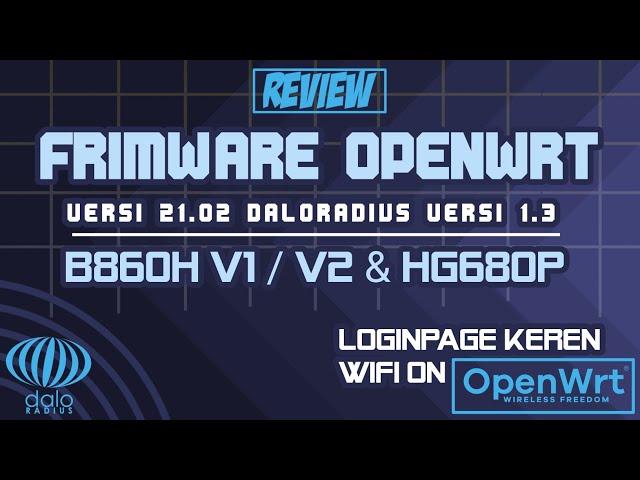 REVIEW

FRIMWARE OPENWRT

VERSI 21.02 DALORADIUS VERSI 1.3

B860H V1 / V2 & HG680P

LOGINPAGE KEREN
WIFI ON OpenWrt WIRELESS FREEDOM

dalo RADIUS